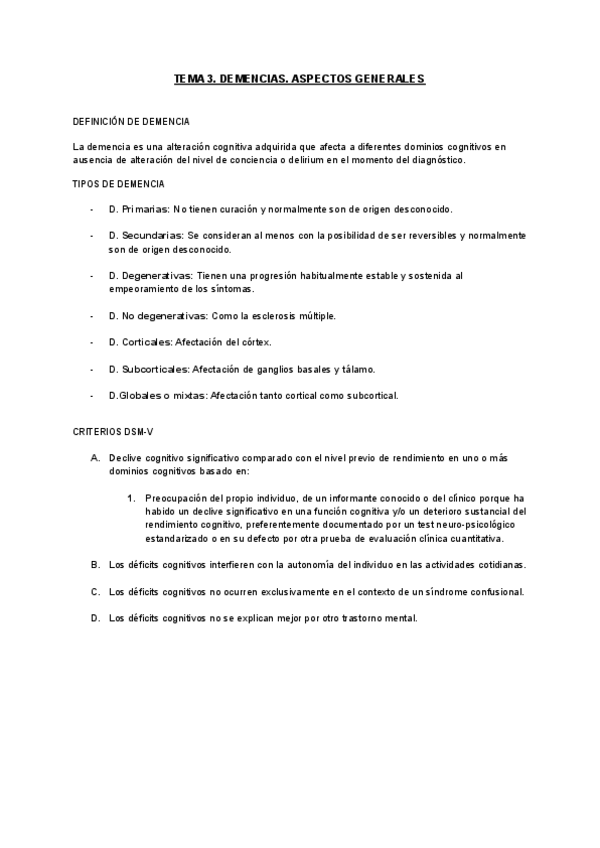 TEMA 3. DEMENCIAS. ASPECTOS GENERALES

DEFINICIÓN DE DEMENCIA

La demencia es una alteración cognitiva adquirida que afecta a diferentes dominios cognitivos en ausencia de alteración del nivel de conciencia o delirium en el momento del diagnóstico.

TIPOS DE DEMENCIA

- D. Primarias: No tienen curación y normalmente son de origen desconocido.

- D. Secundarias: Se consideran al menos con la posibilidad de ser reversibles y normalmente son de origen desconocido.

- D. Degenerativas: Tienen una progresión habitualmente estable y sostenida al empeoramiento de los síntomas.

- D. No degenerativas: Como la esclerosis múltiple.

- D. Corticales: Afectación del córtex.

- D. Subcorticales: Afectación de ganglios basales y tálamo.

- D.Globales o mixtas: Afectación tanto cortical como subcortical.

CRITERIOS DSM-V

A. Declive cognitivo significativo comparado con el nivel previo de rendimiento en uno o más dominios cognitivos basado en:

1. Preocupación del propio individuo, de un informante conocido o del clínico porque ha habido un declive significativo en una función cognitiva y/o un deterioro sustancial del rendimiento cognitivo, preferentemente documentado por un test neuro-psicológico estandarizado o en su defecto por otra prueba de evaluación clínica cuantitativa.

B. Los déficits cognitivos interfieren con la autonomía del individuo en las actividades cotidianas.

C. Los déficits cognitivos no ocurren exclusivamente en el contexto de un síndrome confusional.

D. Los déficits cognitivos no se explican mejor por otro trastorno mental.